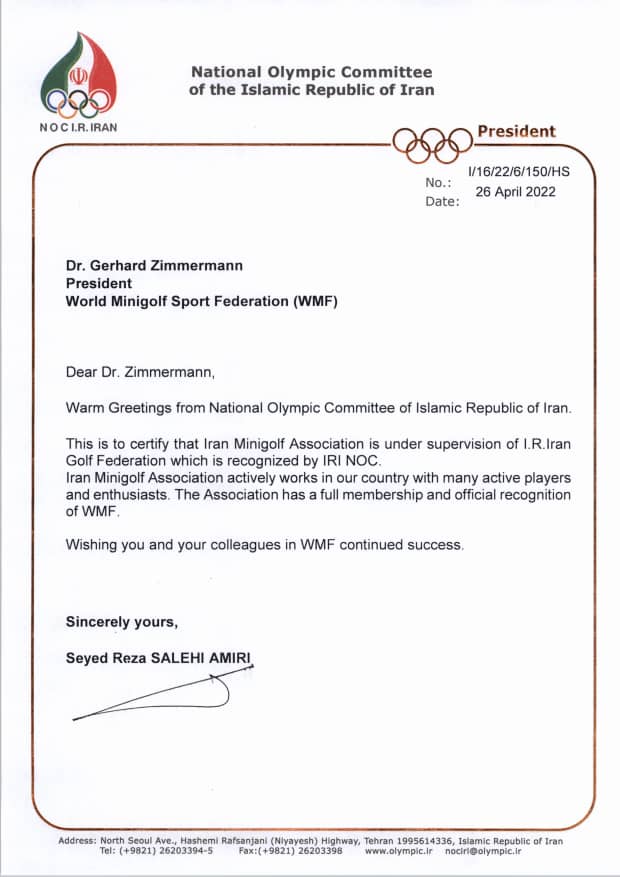 N O C I.R. IRAN

National Olympic Committee
of the Islamic Republic of Iran

President

No.: I/16/22/6/150/HS
Date: 26 April 2022

Dr. Gerhard Zimmermann
President
World Minigolf Sport Federation (WMF)

Dear Dr. Zimmermann,

Warm Greetings from National Olympic Committee of Islamic Republic of Iran.

This is to certify that Iran Minigolf Association is under supervision of I.R.Iran Golf Federation which is recognized by IRI NOC.
Iran Minigolf Association actively works in our country with many active players and enthusiasts. The Association has a full membership and official recognition of WMF.

Wishing you and your colleagues in WMF continued success.

Sincerely yours,

Seyed Reza SALEHI AMIRI

Address: North Seoul Ave., Hashemi Rafsanjani (Niyayesh) Highway, Tehran 1995614336, Islamic Republic of Iran
Tel: (+9821) 26203394-5 Fax:(+9821) 26203398 www.olympic.ir nociri@olympic.ir